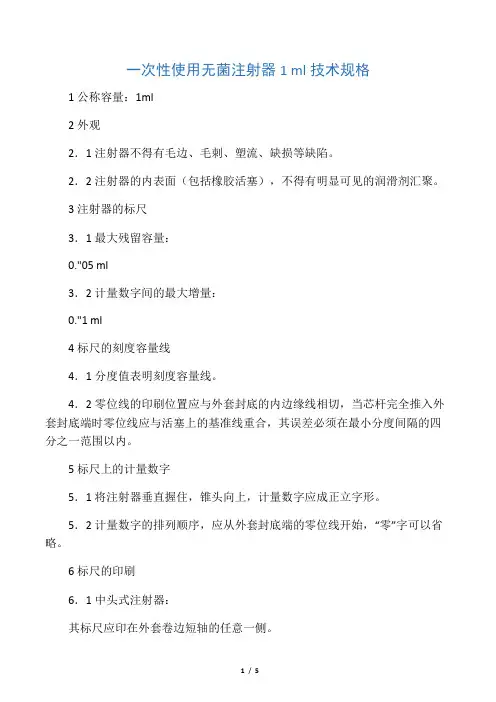 一次性使用无菌注射器 1 ml 技术规格

1 公称容量：1ml

2 外观

2．1 注射器不得有毛边、毛刺、塑流、缺损等缺陷。

2．2 注射器的内表面（包括橡胶活塞），不得有明显可见的润滑剂汇聚。

3 注射器的标尺

3．1 最大残留容量：

0."05 ml

3．2 计量数字间的最大增量：

0."1 ml

4 标尺的刻度容量线

4．1 分度值表明刻度容量线。

4．2 零位线的印刷位置应与外套封底的内边缘线相切，当芯杆完全推入外套封底端时零位线应与活塞上的基准线重合，其误差必须在最小分度间隔的四分之一范围以内。

5 标尺上的计量数字

5．1 将注射器垂直握住，锥头向上，计量数字应成正立字形。

5．2 计量数字的排列顺序，应从外套封底端的零位线开始，“零”字可以省略。

6 标尺的印刷

6．1 中头式注射器：

其标尺应印在外套卷边短轴的任意一侧。

1 / 5